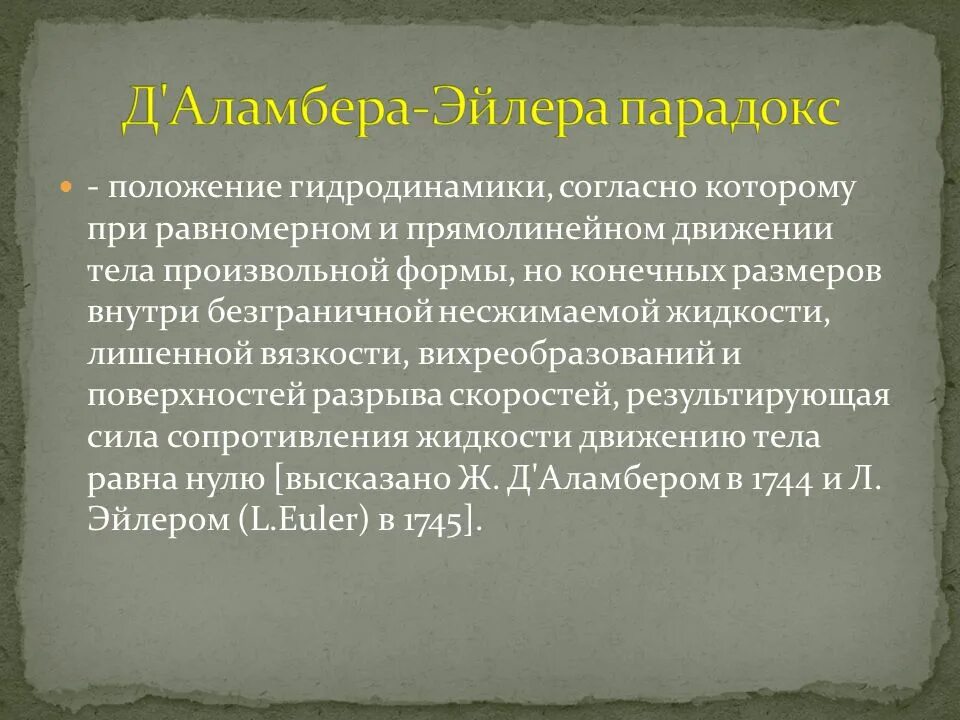 Д'Аламбера-Эйлера парадокс

• - положение гидродинамики, согласно которому при равномерном и прямолинейном движении тела произвольной формы, но конечных размеров внутри безграничной несжимаемой жидкости, лишенной вязкости, вихреобразований и поверхностей разрыва скоростей, результирующая сила сопротивления жидкости движению тела равна нулю [высказано Ж. Д'Аламбером в 1744 и Л. Эйлером (L.Euler) в 1745].